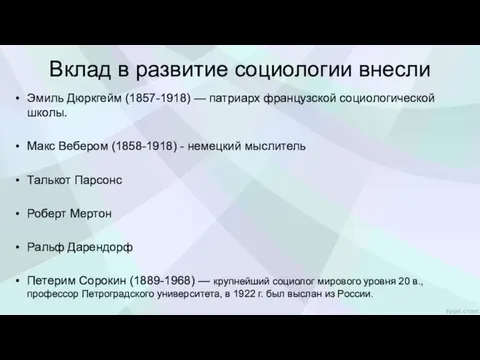 Вклад в развитие социологии внесли

• Эмиль Дюркгейм (1857-1918) — патриарх французской социологической школы.

• Макс Вебером (1858-1918) - немецкий мыслитель

• Талькот Парсонс

• Роберт Мертон

• Ральф Дарендорф

• Петерим Сорокин (1889-1968) — крупнейший социолог мирового уровня 20 в., профессор Петроградского университета, в 1922 г. был выслан из России.

fppt.com